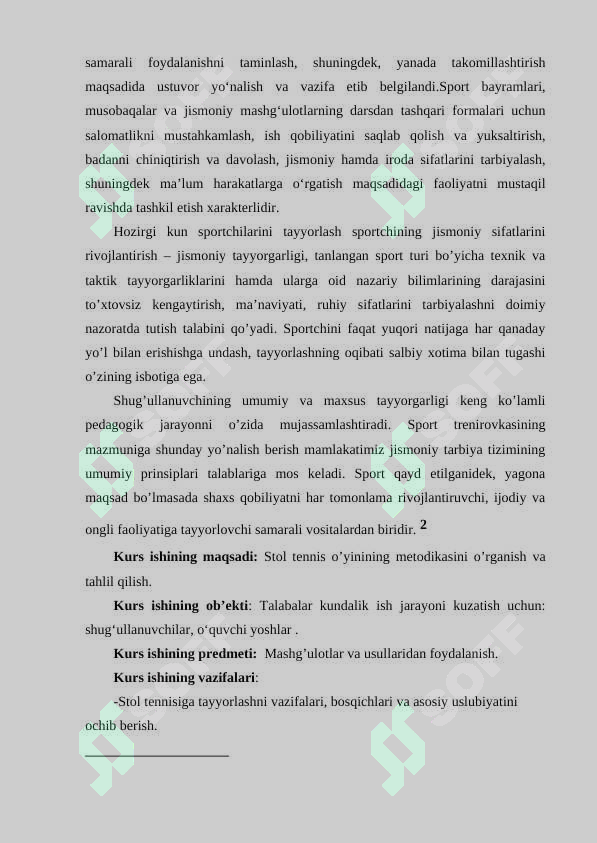 samarali foydalanishni taminlash, shuningdek, yanada takomillashtirish maqsadida ustuvor yo‘nalish va vazifa etib belgilandi.Sport bayramlari, musobaqalar va jismoniy mashg‘ulotlarning darsdan tashqari formalari uchun salomatlikni mustahkamlash, ish qobiliyatini saqlab qolish va yuksaltirish, badanni chiniqtirish va davolash, jismoniy hamda iroda sifatlarini tarbiyalash, shuningdek ma’lum harakatlarga o‘rgatish maqsadidagi faoliyatni mustaqil ravishda tashkil etish xarakterlidir.

Hozirgi kun sportchilarini tayyorlash sportchining jismoniy sifatlarini rivojlantirish – jismoniy tayyorgarligi, tanlangan sport turi bo’yicha texnik va taktik tayyorgarliklarini hamda ularga oid nazariy bilimlarining darajasini to’xtovsiz kengaytirish, ma’naviyati, ruhiy sifatlarini tarbiyalashni doimiy nazoratda tutish talabini qo’yadi. Sportchini faqat yuqori natijaga har qanaday yo’l bilan erishishga undash, tayyorlashning oqibati salbiy xotima bilan tugashi o’zining isbotiga ega.

Shug’ullanuvchining umumiy va maxsus tayyorgarligi keng ko’lamli pedagogik jarayonni o’zida mujassamlashtiradi. Sport trenirovkasining mazmuniga shunday yo’nalish berish mamlakatimiz jismoniy tarbiya tizimining umumiy prinsiplari talablariga mos keladi. Sport qayd etilganidek, yagona maqsad bo’lmasada shaxs qobiliyatni har tomonlama rivojlantiruvchi, ijodiy va ongli faoliyatiga tayyorlovchi samarali vositalardan biridir. 2

Kurs ishining maqsadi: Stol tennis o’yinining metodikasini o’rganish va tahlil qilish.

Kurs ishining ob’ekti: Talabalar kundalik ish jarayoni kuzatish uchun: shug‘ullanuvchilar, o‘quvchi yoshlar .

Kurs ishining predmeti: Mashg’ulotlar va usullaridan foydalanish.

Kurs ishining vazifalari:

-Stol tennisiga tayyorlashni vazifalari, bosqichlari va asosiy uslubiyatini ochib berish.